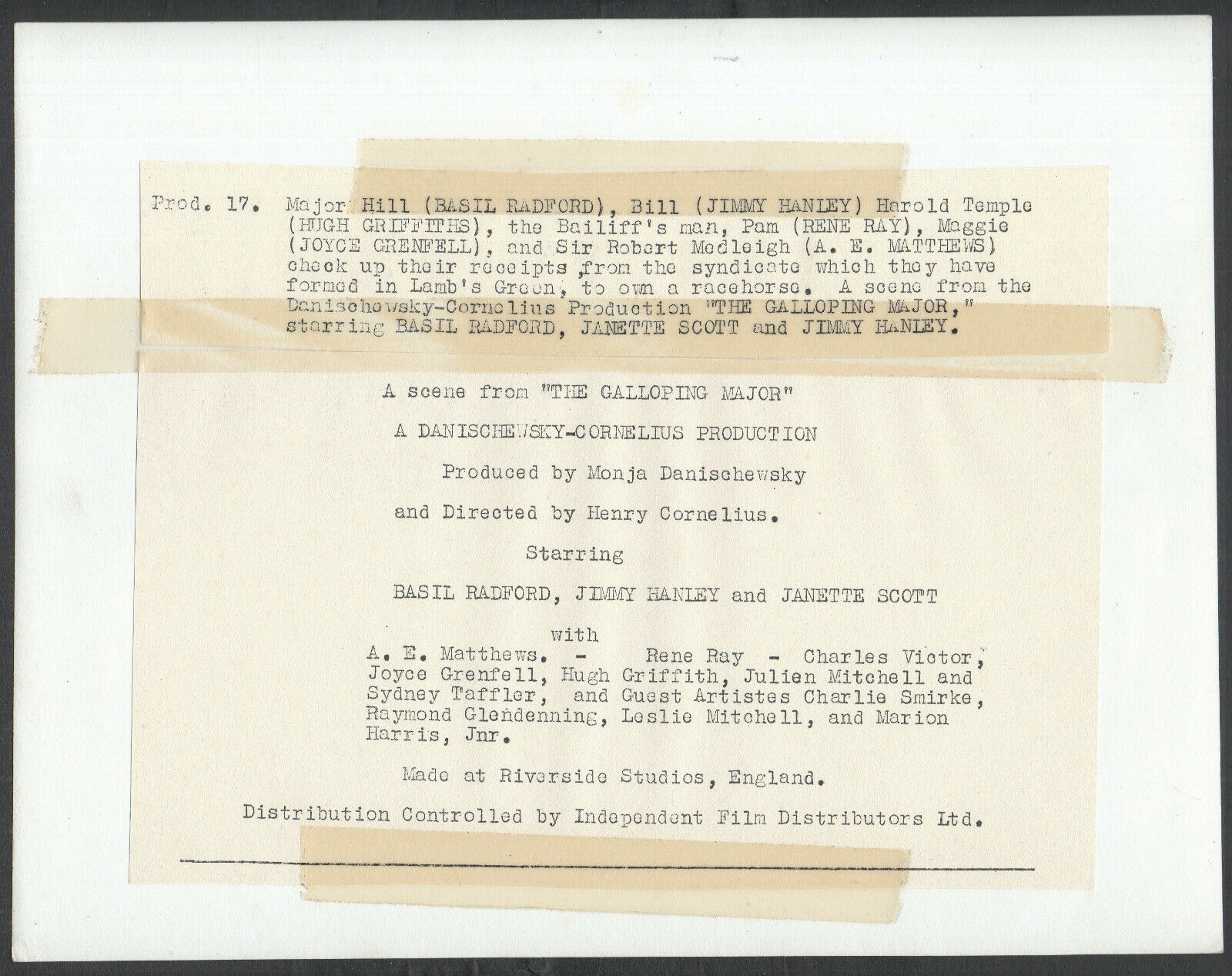 Prod. 17. Major Hill (BASIL RADFORD), Bill (JIMMY HANLEY) Harold Temple (HUGH GRIFFITHS), the Bailiff's man, Pam (RENE RAY), Maggie (JOYCE GRENFELL), and Sir Robert Medleigh (A. E. MATTHEWS) check up their receipts ,from the syndicate which they have formed in Lamb's Green, to own a racehorse. A scene from the Danischewsky-Cornelius Production "THE GALLOPING MAJOR," starring BASIL RADFORD, JANETTE SCOTT and JIMMY HANLEY.

A scene from "THE GALLOPING MAJOR"

A DANISCHEWSKY-CORNELIUS PRODUCTION

Produced by Monja Danischewsky

and Directed by Henry Cornelius.

Starring

BASIL RADFORD, JIMMY HANLEY and JANETTE SCOTT

with
A. E. Matthews. - Rene Ray - Charles Victor, Joyce Grenfell, Hugh Griffith, Julien Mitchell and Sydney Taffler, and Guest Artistes Charlie Smirke, Raymond Glendenning, Leslie Mitchell, and Marion Harris, Jnr.

Made at Riverside Studios, England.

Distribution Controlled by Independent Film Distributors Ltd.